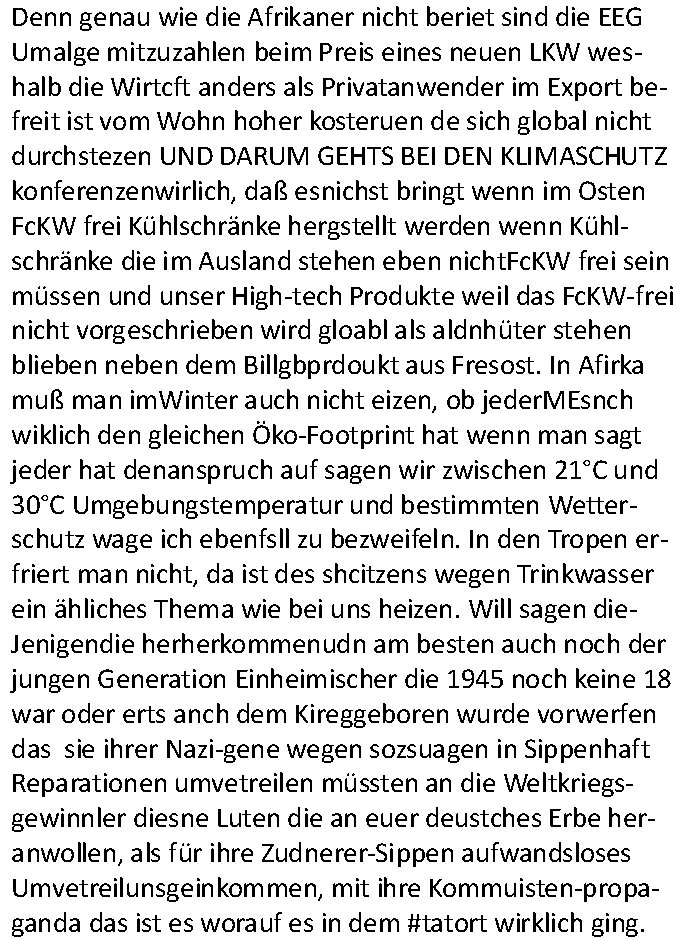 Denn genau wie die Afrikaner nicht beriet sind die EEG Umalge mitzuzahlen beim Preis eines neuen LKW weshalb die Wirtcft anders als Privatanwender im Export befreit ist vom Wohn hoher kosteruen de sich global nicht durchstezen UND DARUM GEHTS BEI DEN KLIMASCHUTZ konferenzenwirlich, daß esnichst bringt wenn im Osten FcKW frei Kühlschränke hergstellt werden wenn Kühlschränke die im Ausland stehen eben nichtFcKW frei sein müssen und unser High-tech Produkte weil das FcKW-frei nicht vorgeschrieben wird gloabl als aldnhüter stehen blieben neben dem Billgbprdoukt aus Fresost. In Afirka muß man imWinter auch nicht eizen, ob jederMEsnch wiklich den gleichen Öko-Footprint hat wenn man sagt jeder hat denanspruch auf sagen wir zwischen 21°C und 30°C Umgebungstemperatur und bestimmten Wetterschutz wage ich ebenfsll zu bezweifeln. In den Tropen erfriert man nicht, da ist des shcitzens wegen Trinkwasser ein ähliches Thema wie bei uns heizen. Will sagen dieJenigendie herherkommenudn am besten auch noch der jungen Generation Einheimischer die 1945 noch keine 18 war oder erts anch dem Kireggeboren wurde vorwerfen das sie ihrer Nazi-gene wegen sozsuagen in Sippenhaft Reparationen umvetreilen müssten an die Weltkriegsgewinnler diesne Luten die an euer deustches Erbe heranwollen, als für ihre Zudnerer-Sippen aufwandsloses Umvetreilunsgeinkommen, mit ihre Kommuisten-propaganda das ist es worauf es in dem #tatort wirklich ging.